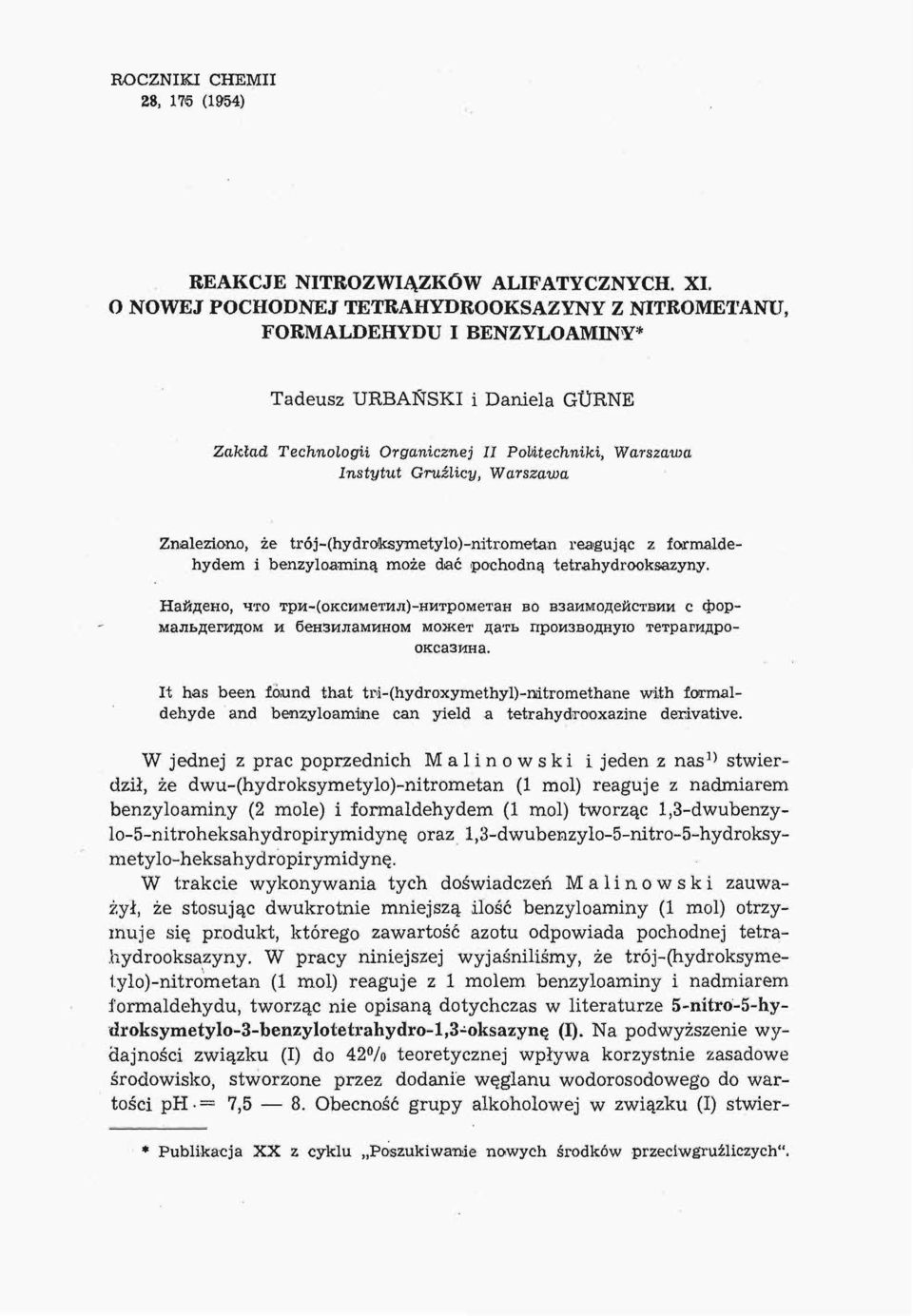 ROCZNIKI CHEMII
28, 175 (1954)

REAKCJE NITROZWIĄZKÓW ALIFATYCZNYCH. XI.
O NOWEJ POCHODNEJ TETRAHYDROOKSAZYNY Z NITROMETANU, FORMALDEHYDU I BENZYLOAMINY*

Tadeusz URBAŃSKI i Daniela GÜRNE

Zakład Technologii Organicznej II Politechniki, Warszawa
Instytut Gruźlicy, Warszawa

Znaleziono, że trój-(hydroksymetylo)-nitrometan reagując z formaldehydem i benzyloaminą może dać pochodną tetrahydrooksazyny.

Найдено, что три-(оксиметил)-нитрометан во взаимодействии с формальдегидом и бензиламином может дать производную тетрагидрооксазина.

It has been found that tri-(hydroxymethyl)-nitromethane with formaldehyde and benzyloamine can yield a tetrahydrooxazine derivative.

W jednej z prac poprzednich Malinowski i jeden z nas$^{1)}$ stwierdził, że dwu-(hydroksymetylo)-nitrometan (1 mol) reaguje z nadmiarem benzyloaminy (2 mole) i formaldehydem (1 mol) tworząc 1,3-dwubenzylo-5-nitroheksahydropirymidynę oraz 1,3-dwubenzylo-5-nitro-5-hydroksymetylo-heksahydropirymidynę.

W trakcie wykonywania tych doświadczeń Malinowski zauważył, że stosując dwukrotnie mniejszą ilość benzyloaminy (1 mol) otrzymuje się produkt, którego zawartość azotu odpowiada pochodnej tetrahydrooksazyny. W pracy niniejszej wyjaśniliśmy, że trój-(hydroksymetylo)-nitrometan (1 mol) reaguje z 1 molem benzyloaminy i nadmiarem formaldehydu, tworząc nie opisaną dotychczas w literaturze 5-nitro-5-hydroksymetylo-3-benzylotetrahydro-1,3-oksazynę (I). Na podwyższenie wydajności związku (I) do 42% teoretycznej wpływa korzystnie zasadowe środowisko, stworzone przez dodanie węglanu wodorosodowego do wartości pH = 7,5 — 8. Obecność grupy alkoholowej w związku (I) stwier-

* Publikacja XX z cyklu „Poszukiwanie nowych środków przeciwgruźliczych".